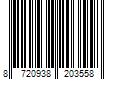 8 720938 203558